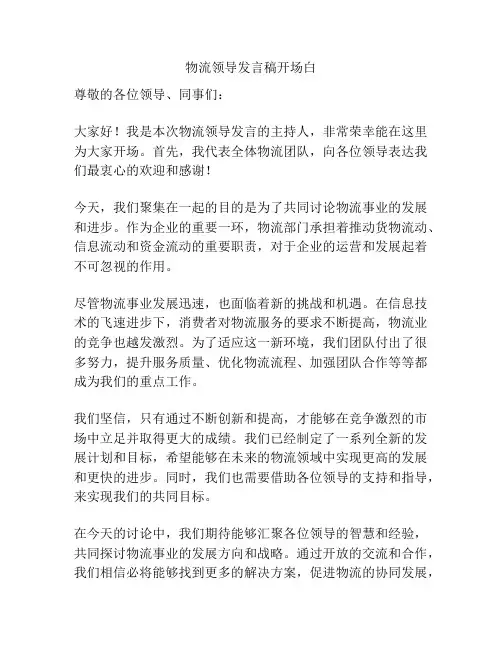 物流领导发言稿开场白

尊敬的各位领导、同事们：

大家好！我是本次物流领导发言的主持人，非常荣幸能在这里为大家开场。首先，我代表全体物流团队，向各位领导表达我们最衷心的欢迎和感谢！

今天，我们聚集在一起的目的是为了共同讨论物流事业的发展和进步。作为企业的重要一环，物流部门承担着推动货物流动、信息流动和资金流动的重要职责，对于企业的运营和发展起着不可忽视的作用。

尽管物流事业发展迅速，也面临着新的挑战和机遇。在信息技术的飞速进步下，消费者对物流服务的要求不断提高，物流业的竞争也越发激烈。为了适应这一新环境，我们团队付出了很多努力，提升服务质量、优化物流流程、加强团队合作等等都成为我们的重点工作。

我们坚信，只有通过不断创新和提高，才能够在竞争激烈的市场中立足并取得更大的成绩。我们已经制定了一系列全新的发展计划和目标，希望能够在未来的物流领域中实现更高的发展和更快的进步。同时，我们也需要借助各位领导的支持和指导，来实现我们的共同目标。

在今天的讨论中，我们期待能够汇聚各位领导的智慧和经验，共同探讨物流事业的发展方向和战略。通过开放的交流和合作，我们相信必将能够找到更多的解决方案，促进物流的协同发展，